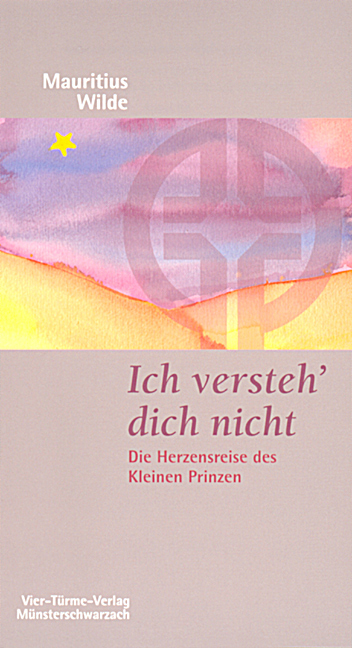 Mauritius
Wilde

Ich versteh' dich nicht

Die Herzensreise des Kleinen Prinzen

Vier-Türme-Verlag
Münsterschwarzach